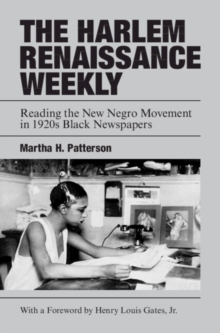 THE HARLEM RENAISSANCE WEEKLY

Reading the New Negro Movement in 1920s Black Newspapers

Martha H. Patterson

With a Foreword by Henry Louis Gates, Jr.